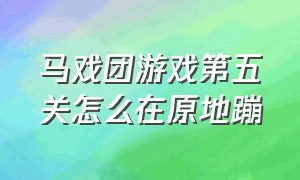 马戏团游戏第五关怎么在原地蹦